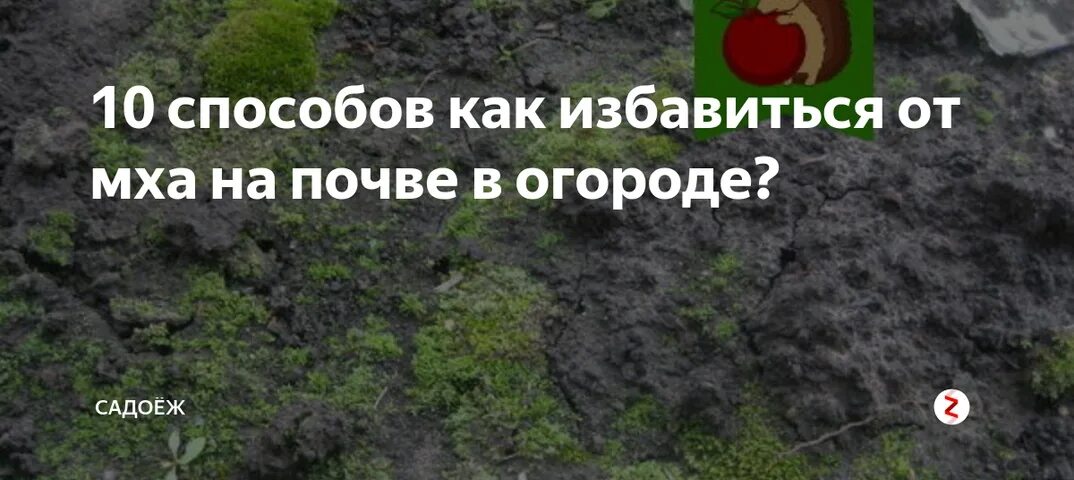 10 способов как избавиться от мха на почве в огороде?

САДОЁЖ